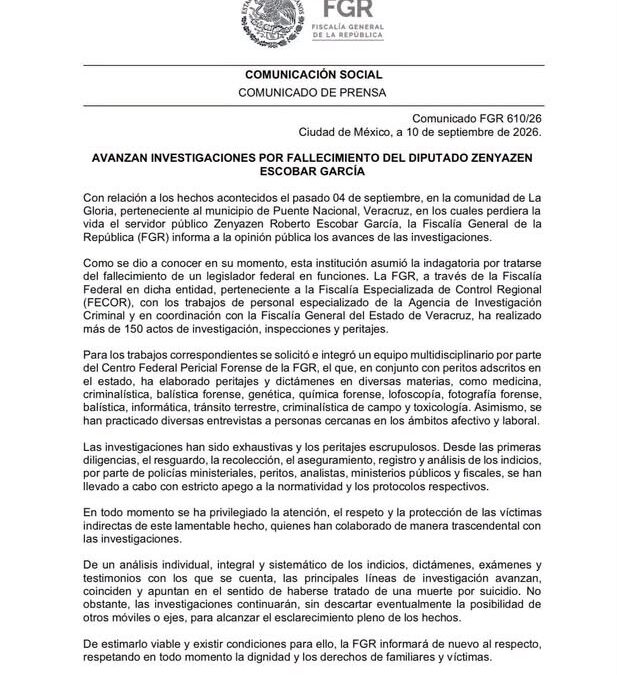 FGR
FISCALÍA GENERAL DE LA REPÚBLICA

COMUNICACIÓN SOCIAL
COMUNICADO DE PRENSA

Comunicado FGR 610/26
Ciudad de México, a 10 de septiembre de 2026.

AVANZAN INVESTIGACIONES POR FALLECIMIENTO DEL DIPUTADO ZENYAZEN ESCOBAR GARCÍA

Con relación a los hechos acontecidos el pasado 04 de septiembre, en la comunidad de La Gloria, perteneciente al municipio de Puente Nacional, Veracruz, en los cuales perdiera la vida el servidor público Zenyazen Roberto Escobar García, la Fiscalía General de la República (FGR) informa a la opinión pública los avances de las investigaciones.

Como se dio a conocer en su momento, esta institución asumió la indagatoria por tratarse del fallecimiento de un legislador federal en funciones. La FGR, a través de la Fiscalía Federal en dicha entidad, perteneciente a la Fiscalía Especializada de Control Regional (FECOR), con los trabajos de personal especializado de la Agencia de Investigación Criminal y en coordinación con la Fiscalía General del Estado de Veracruz, ha realizado más de 150 actos de investigación, inspecciones y peritajes.

Para los trabajos correspondientes se solicitó e integró un equipo multidisciplinario por parte del Centro Federal Pericial Forense de la FGR, el que, en conjunto con peritos adscritos en el estado, ha elaborado peritajes y dictámenes en diversas materias, como medicina, criminalística, balística forense, genética, química forense, lofoscopía, fotografía forense, balística, informática, tránsito terrestre, criminalística de campo y toxicología. Asimismo, se han practicado diversas entrevistas a personas cercanas en los ámbitos afectivo y laboral.

Las investigaciones han sido exhaustivas y los peritajes escrupulosos. Desde las primeras diligencias, el resguardo, la recolección, el aseguramiento, registro y análisis de los indicios, por parte de policías ministeriales, peritos, analistas, ministerios públicos y fiscales, se han llevado a cabo con estricto apego a la normatividad y los protocolos respectivos.

En todo momento se ha privilegiado la atención, el respeto y la protección de las víctimas indirectas de este lamentable hecho, quienes han colaborado de manera trascendental con las investigaciones.

De un análisis individual, integral y sistemático de los indicios, dictámenes, exámenes y testimonios con los que se cuenta, las principales líneas de investigación avanzan, coinciden y apuntan en el sentido de haberse tratado de una muerte por suicidio. No obstante, las investigaciones continuarán, sin descartar eventualmente la posibilidad de otros móviles o ejes, para alcanzar el esclarecimiento pleno de los hechos.

De estimarlo viable y existir condiciones para ello, la FGR informará de nuevo al respecto, respetando en todo momento la dignidad y los derechos de familiares y víctimas.